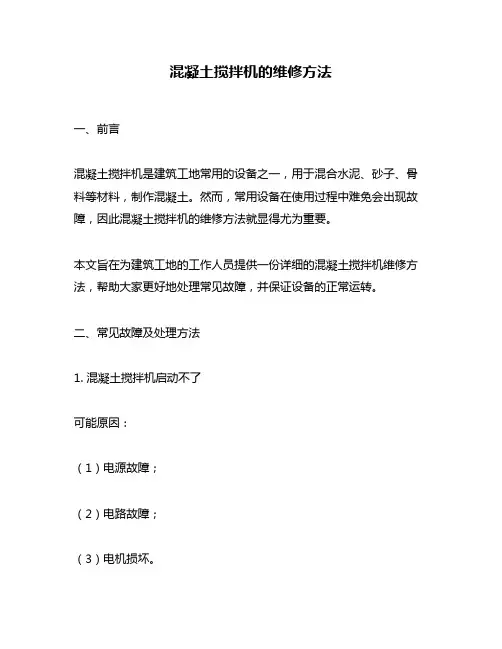 混凝土搅拌机的维修方法

一、前言

混凝土搅拌机是建筑工地常用的设备之一，用于混合水泥、砂子、骨料等材料，制作混凝土。然而，常用设备在使用过程中难免会出现故障，因此混凝土搅拌机的维修方法就显得尤为重要。

本文旨在为建筑工地的工作人员提供一份详细的混凝土搅拌机维修方法，帮助大家更好地处理常见故障，并保证设备的正常运转。

二、常见故障及处理方法

1. 混凝土搅拌机启动不了

可能原因：

（1）电源故障；

（2）电路故障；

（3）电机损坏。